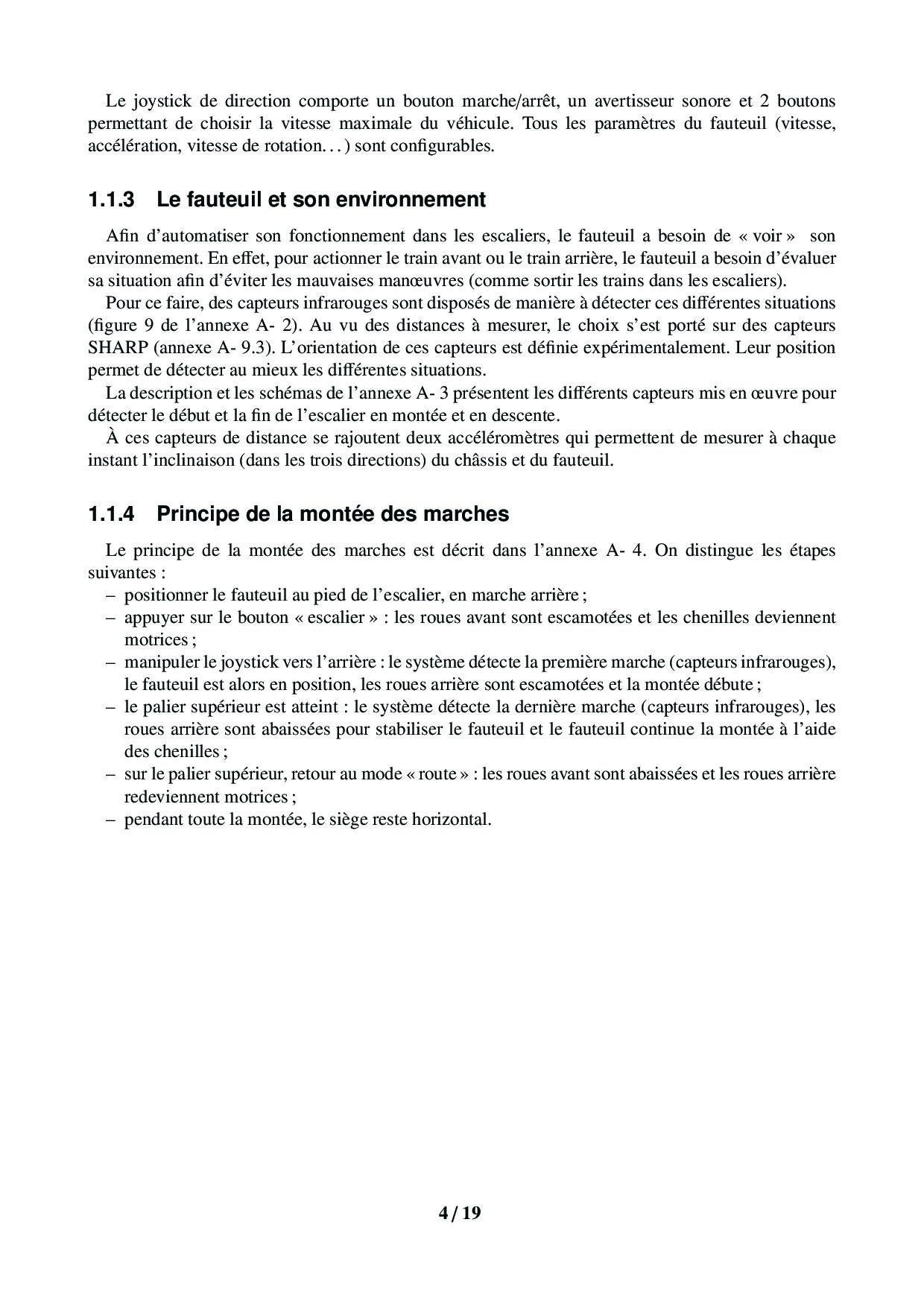 Le joystick de direction comporte un bouton marche/arrêt, un avertisseur sonore et 2 boutons permettant de choisir la vitesse maximale du véhicule. Tous les paramètres du fauteuil (vitesse, accélération, vitesse de rotation. . . ) sont configurables.

1.1.3 Le fauteuil et son environnement

Afin d'automatiser son fonctionnement dans les escaliers, le fauteuil a besoin de « voir » son environnement. En effet, pour actionner le train avant ou le train arrière, le fauteuil a besoin d'évaluer sa situation afin d'éviter les mauvaises manœuvres (comme sortir les trains dans les escaliers).

Pour ce faire, des capteurs infrarouges sont disposés de manière à détecter ces différentes situations (figure 9 de l'annexe A- 2). Au vu des distances à mesurer, le choix s'est porté sur des capteurs SHARP (annexe A- 9.3). L'orientation de ces capteurs est définie expérimentalement. Leur position permet de détecter au mieux les différentes situations.

La description et les schémas de l'annexe A- 3 présentent les différents capteurs mis en œuvre pour détecter le début et la fin de l'escalier en montée et en descente.

À ces capteurs de distance se rajoutent deux accéléromètres qui permettent de mesurer à chaque instant l'inclinaison (dans les trois directions) du châssis et du fauteuil.

1.1.4 Principe de la montée des marches

Le principe de la montée des marches est décrit dans l'annexe A- 4. On distingue les étapes suivantes :
– positionner le fauteuil au pied de l'escalier, en marche arrière ;
– appuyer sur le bouton « escalier » : les roues avant sont escamotées et les chenilles deviennent motrices ;
– manipuler le joystick vers l'arrière : le système détecte la première marche (capteurs infrarouges), le fauteuil est alors en position, les roues arrière sont escamotées et la montée débute ;
– le palier supérieur est atteint : le système détecte la dernière marche (capteurs infrarouges), les roues arrière sont abaissées pour stabiliser le fauteuil et le fauteuil continue la montée à l'aide des chenilles ;
– sur le palier supérieur, retour au mode « route » : les roues avant sont abaissées et les roues arrière redeviennent motrices ;
– pendant toute la montée, le siège reste horizontal.

4 / 19